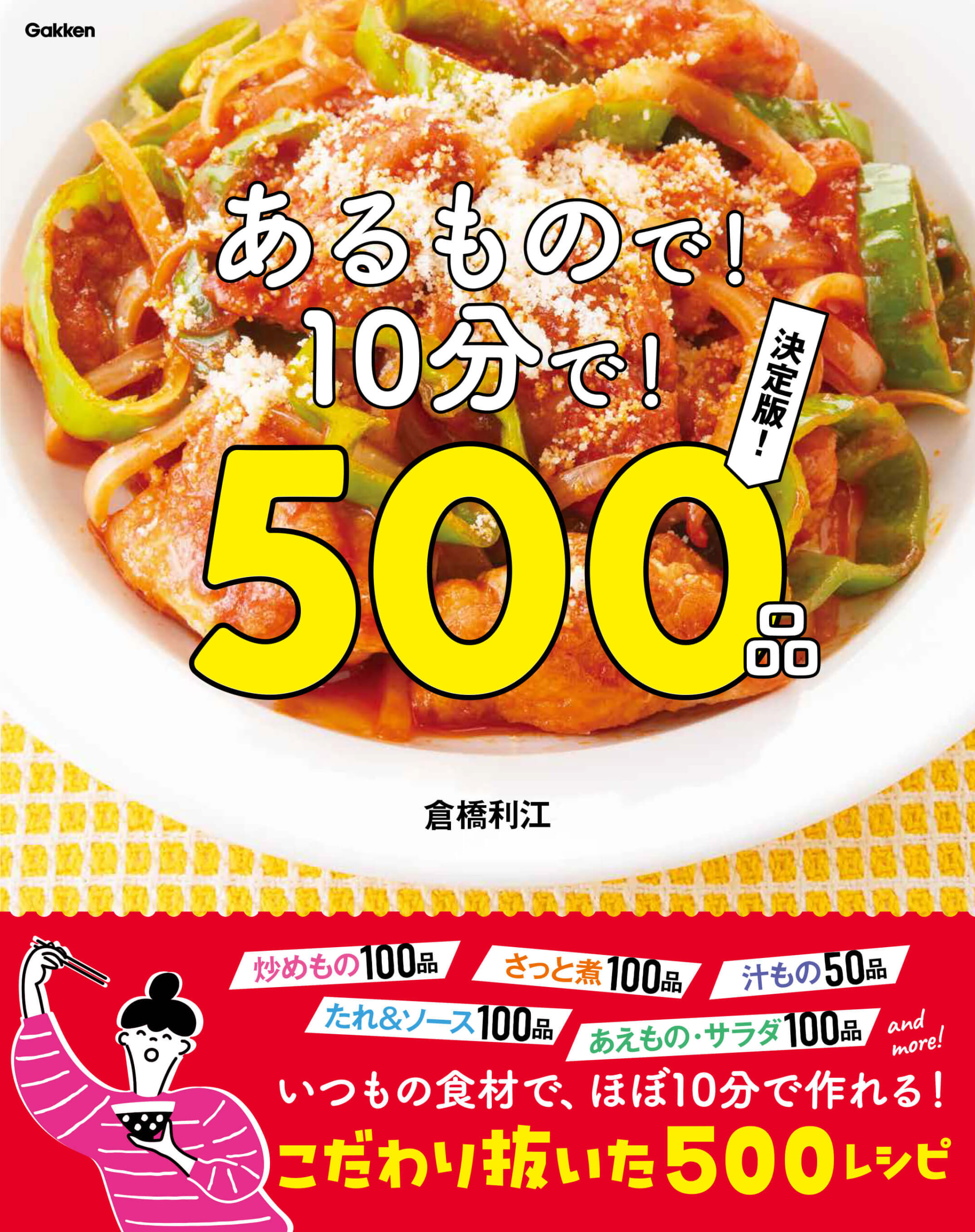 Gakken

あるもので！
10分で！
決定版！
500品

倉橋利江

炒めもの100品 さっと煮100品 汁もの50品
たれ＆ソース100品 あえもの・サラダ100品 and more!

いつもの食材で、ほぼ10分で作れる！
こだわり抜いた500レシピ